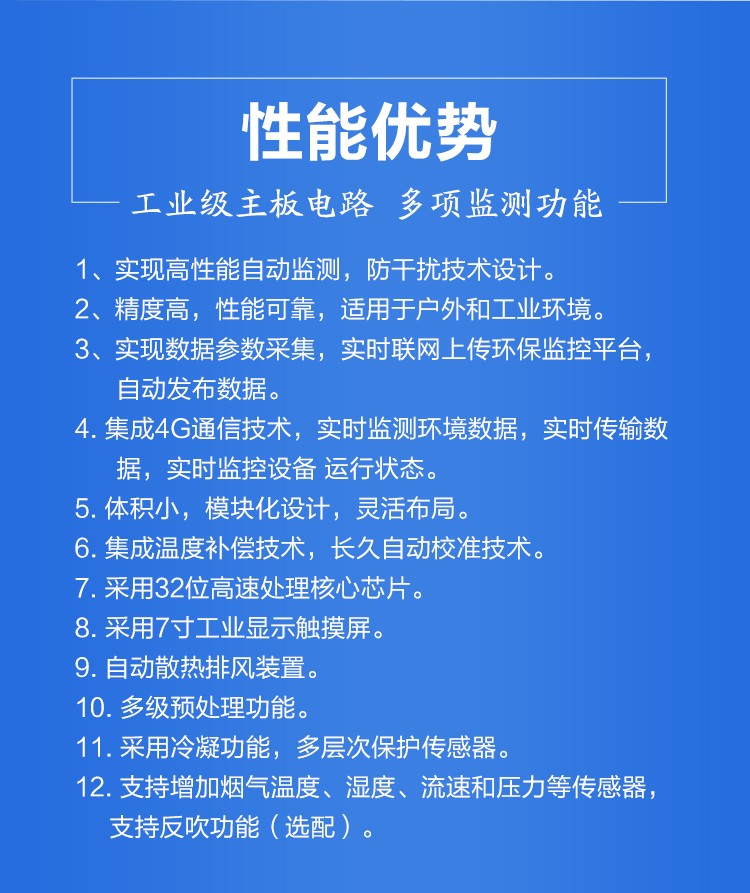 性能优势

工业级主板电路 多项监测功能

1、实现高性能自动监测，防干扰技术设计。

2、精度高，性能可靠，适用于户外和工业环境。

3、实现数据参数采集，实时联网上传环保监控平台，自动发布数据。

4. 集成4G通信技术，实时监测环境数据，实时传输数据，实时监控设备 运行状态。

5. 体积小，模块化设计，灵活布局。

6. 集成温度补偿技术，长久自动校准技术。

7. 采用32位高速处理核心芯片。

8. 采用7寸工业显示触摸屏。

9. 自动散热排风装置。

10. 多级预处理功能。

11. 采用冷凝功能，多层次保护传感器。

12. 支持增加烟气温度、湿度、流速和压力等传感器，支持反吹功能（选配）。